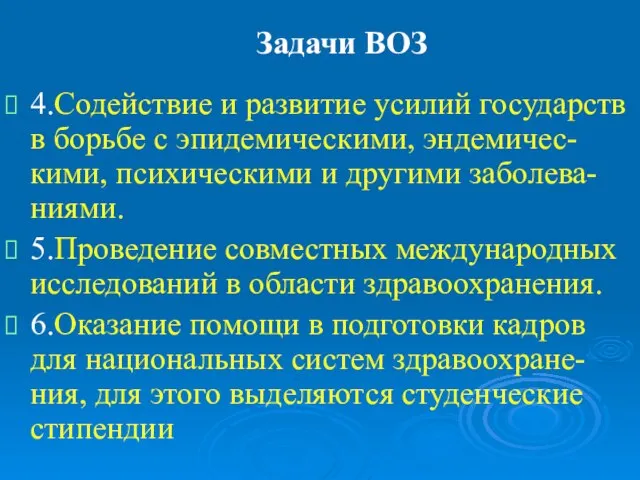 Задачи ВОЗ

4.Содействие и развитие усилий государств в борьбе с эпидемическими, эндемическими, психическими и другими заболеваниями.

5.Проведение совместных международных исследований в области здравоохранения.

6.Оказание помощи в подготовки кадров для национальных систем здравоохранения, для этого выделяются студенческие стипендии